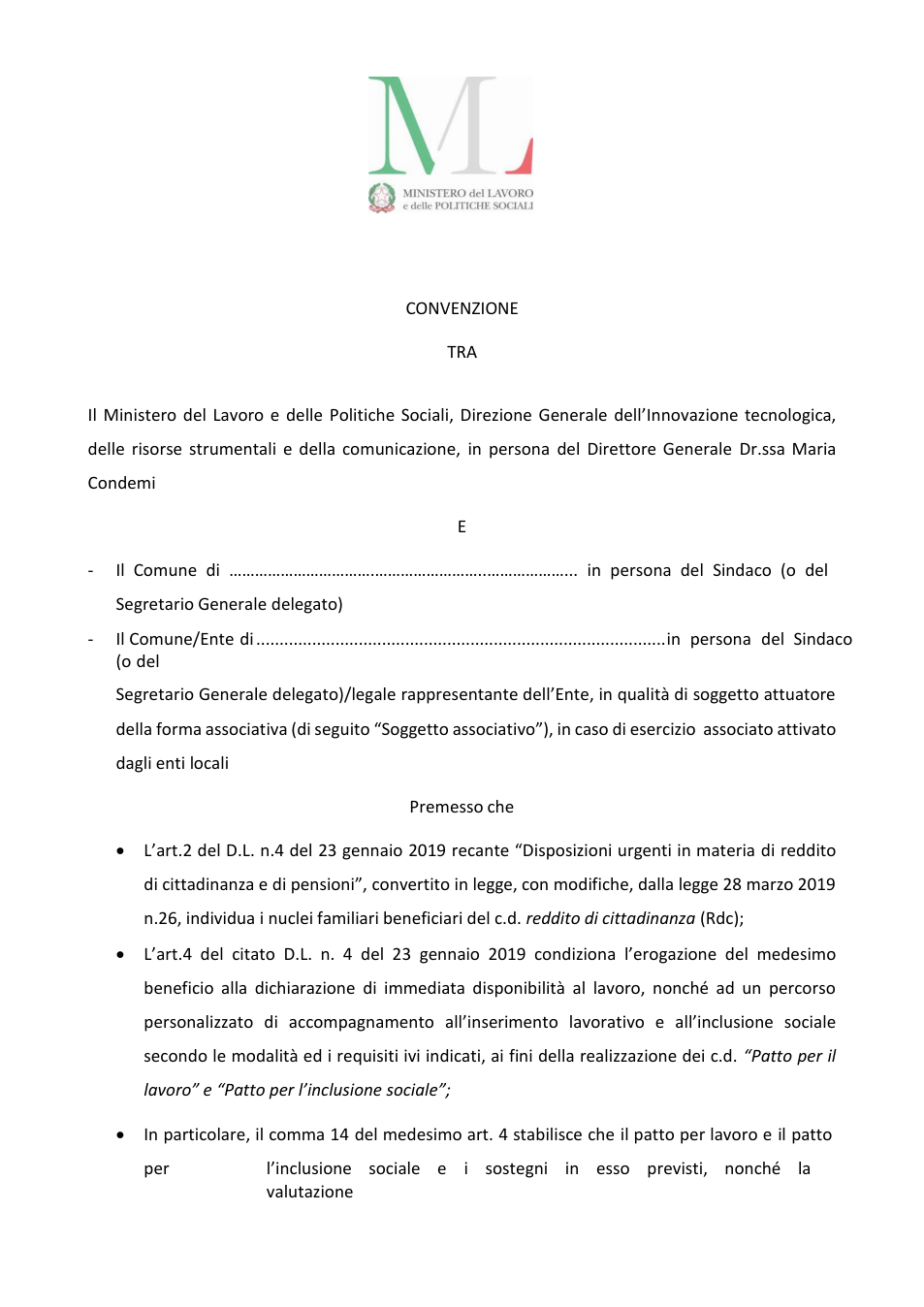 ML

MINISTERO del LAVORO
e delle POLITICHE SOCIALI

CONVENZIONE

TRA

Il Ministero del Lavoro e delle Politiche Sociali, Direzione Generale dell'Innovazione tecnologica, delle risorse strumentali e della comunicazione, in persona del Direttore Generale Dr.ssa Maria Condemi

E

- Il Comune di ____ in persona del Sindaco (o del Segretario Generale delegato)

- Il Comune/Ente di ____ in persona del Sindaco (o del Segretario Generale delegato)/legale rappresentante dell'Ente, in qualità di soggetto attuatore della forma associativa (di seguito "Soggetto associativo"), in caso di esercizio associato attivato dagli enti locali

Premesso che

• L'art.2 del D.L. n.4 del 23 gennaio 2019 recante "Disposizioni urgenti in materia di reddito di cittadinanza e di pensioni", convertito in legge, con modifiche, dalla legge 28 marzo 2019 n.26, individua i nuclei familiari beneficiari del c.d. reddito di cittadinanza (Rdc);

• L'art.4 del citato D.L. n. 4 del 23 gennaio 2019 condiziona l'erogazione del medesimo beneficio alla dichiarazione di immediata disponibilità al lavoro, nonché ad un percorso personalizzato di accompagnamento all'inserimento lavorativo e all'inclusione sociale secondo le modalità ed i requisiti ivi indicati, ai fini della realizzazione dei c.d. "Patto per il lavoro" e "Patto per l'inclusione sociale";

• In particolare, il comma 14 del medesimo art. 4 stabilisce che il patto per lavoro e il patto per l'inclusione sociale e i sostegni in esso previsti, nonché la valutazione